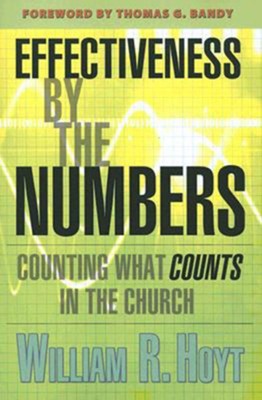 FOREWORD BY THOMAS G. BANDY

EFFECTIVENESS BY THE NUMBERS

COUNTING WHAT COUNTS IN THE CHURCH

WILLIAM R. HOYT